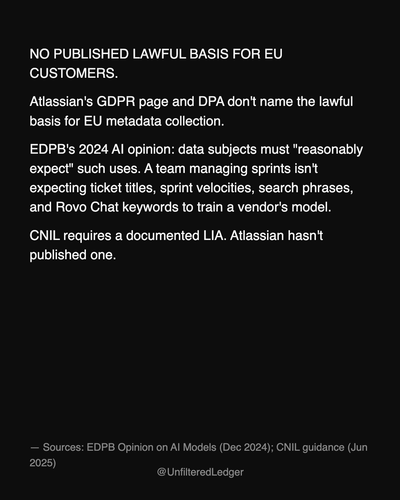 NO PUBLISHED LAWFUL BASIS FOR EU CUSTOMERS.

Atlassian's GDPR page and DPA don't name the lawful basis for EU metadata collection.

EDPB's 2024 AI opinion: data subjects must "reasonably expect" such uses. A team managing sprints isn't expecting ticket titles, sprint velocities, search phrases, and Rovo Chat keywords to train a vendor's model.

CNIL requires a documented LIA. Atlassian hasn't published one.

— Sources: EDPB Opinion on AI Models (Dec 2024); CNIL guidance (Jun 2025)

@UnfilteredLedger